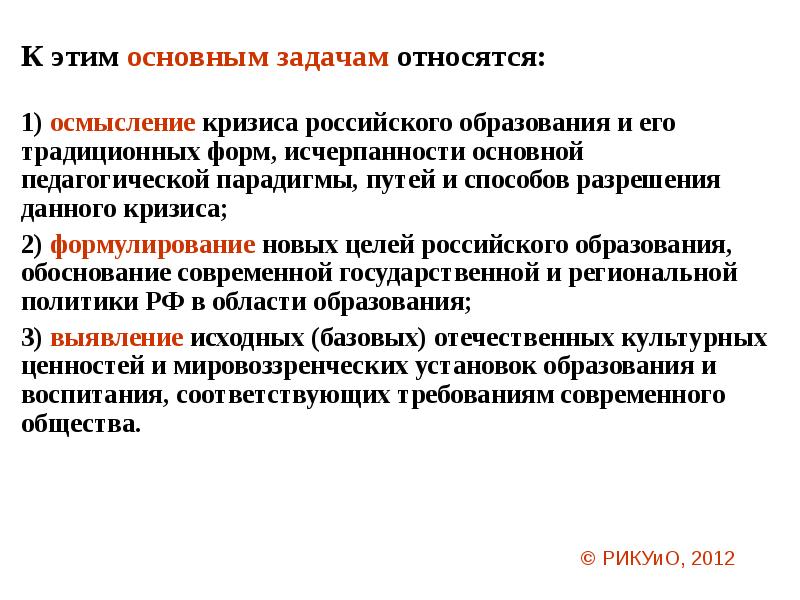 К этим основным задачам относятся:

1) осмысление кризиса российского образования и его традиционных форм, исчерпанности основной педагогической парадигмы, путей и способов разрешения данного кризиса;

2) формулирование новых целей российского образования, обоснование современной государственной и региональной политики РФ в области образования;

3) выявление исходных (базовых) отечественных культурных ценностей и мировоззренческих установок образования и воспитания, соответствующих требованиям современного общества.

© РИКУиО, 2012